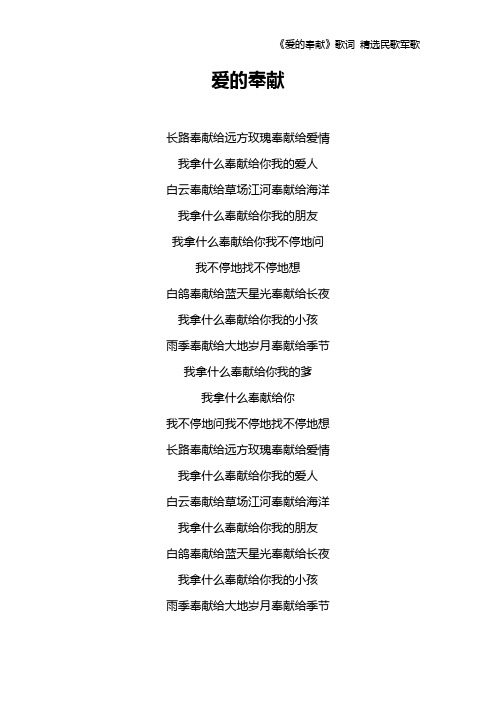 《爱的奉献》歌词 精选民歌军歌

爱的奉献

长路奉献给远方玫瑰奉献给爱情

我拿什么奉献给你我的爱人

白云奉献给草场江河奉献给海洋

我拿什么奉献给你我的朋友

我拿什么奉献给你我不停地问

我不停地找不停地想

白鸽奉献给蓝天星光奉献给长夜

我拿什么奉献给你我的小孩

雨季奉献给大地岁月奉献给季节

我拿什么奉献给你我的爹

我拿什么奉献给你

我不停地问我不停地找不停地想

长路奉献给远方玫瑰奉献给爱情

我拿什么奉献给你我的爱人

白云奉献给草场江河奉献给海洋

我拿什么奉献给你我的朋友

白鸽奉献给蓝天星光奉献给长夜

我拿什么奉献给你我的小孩

雨季奉献给大地岁月奉献给季节